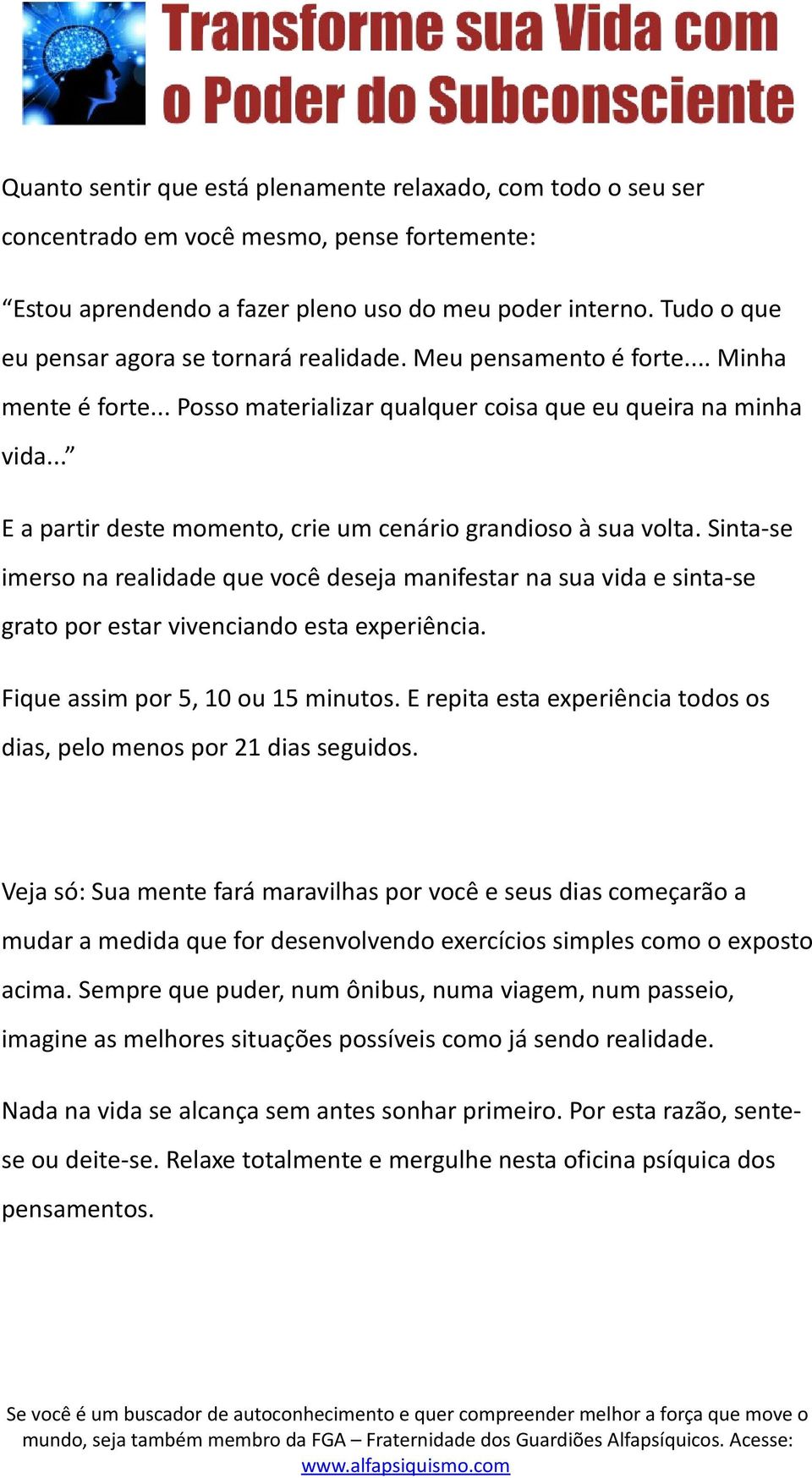 Transforme sua Vida com o Poder do Subconsciente

Quanto sentir que está plenamente relaxado, com todo o seu ser concentrado em você mesmo, pense fortemente:

“Estou aprendendo a fazer pleno uso do meu poder interno. Tudo o que eu pensar agora se tornará realidade. Meu pensamento é forte.... Minha mente é forte... Posso materializar qualquer coisa que eu queira na minha vida...”

E a partir deste momento, crie um cenário grandioso à sua volta. Sinta-se imerso na realidade que você deseja manifestar na sua vida e sinta-se grato por estar vivenciando esta experiência.

Fique assim por 5, 10 ou 15 minutos. E repita esta experiência todos os dias, pelo menos por 21 dias seguidos.

Veja só: Sua mente fará maravilhas por você e seus dias começarão a mudar a medida que for desenvolvendo exercícios simples como o exposto acima. Sempre que puder, num ônibus, numa viagem, num passeio, imagine as melhores situações possíveis como já sendo realidade.

Nada na vida se alcança sem antes sonhar primeiro. Por esta razão, sente-se ou deite-se. Relaxe totalmente e mergulhe nesta oficina psíquica dos pensamentos.

Se você é um buscador de autoconhecimento e quer compreender melhor a força que move o mundo, seja também membro da FGA – Fraternidade dos Guardiões Alfapsíquicos. Acesse: www.alfapsiquismo.com